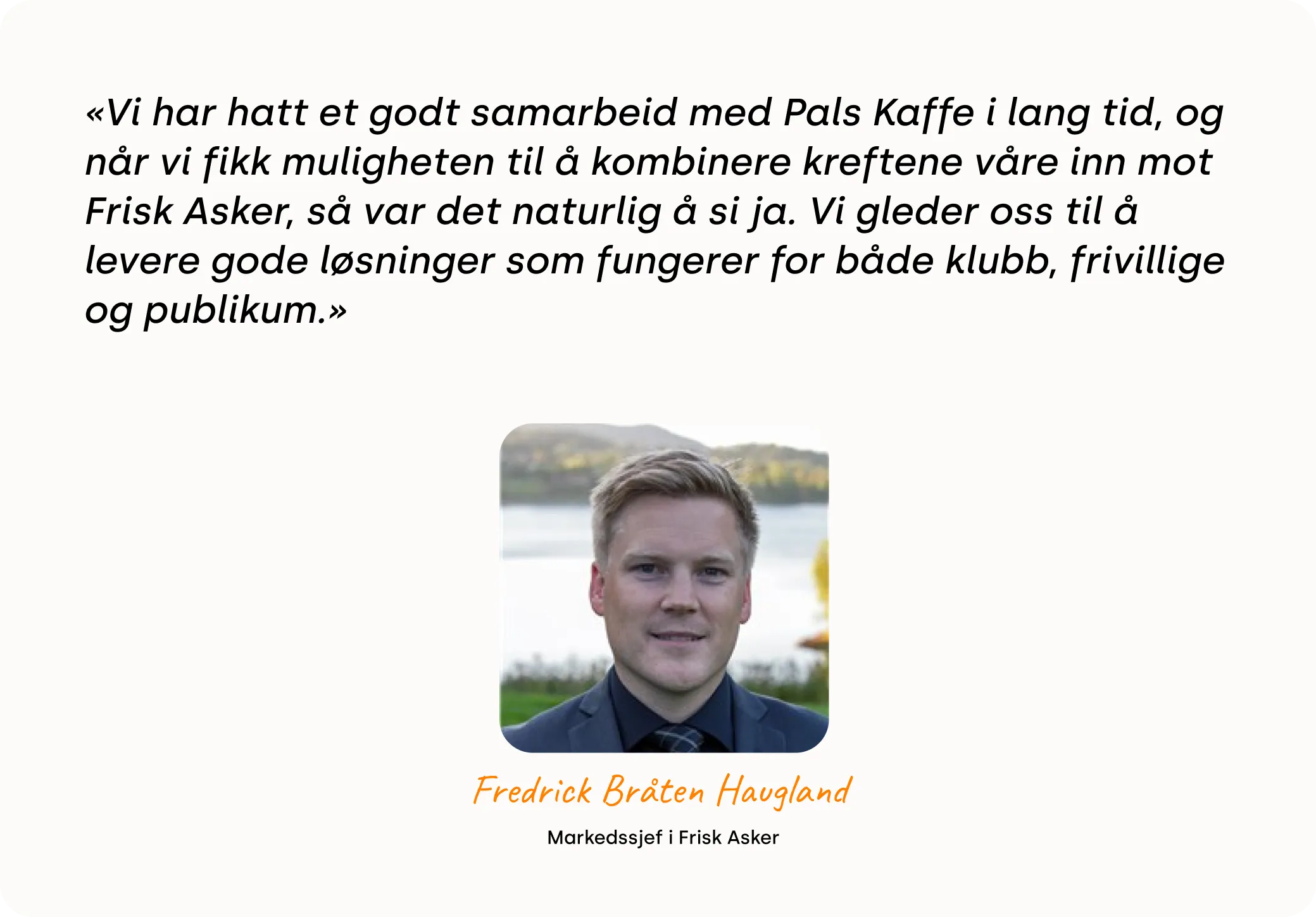 «Vi har hatt et godt samarbeid med Pals Kaffe i lang tid, og når vi fikk muligheten til å kombinere kreftene våre inn mot Frisk Asker, så var det naturlig å si ja. Vi gleder oss til å levere gode løsninger som fungerer for både klubb, frivillige og publikum.»

Fredrick Bråten Haugland

Markedssjef i Frisk Asker